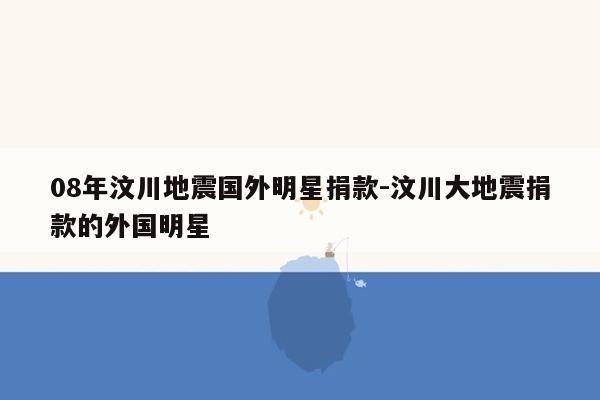 08年汶川地震国外明星捐款-汶川大地震捐款的外国明星